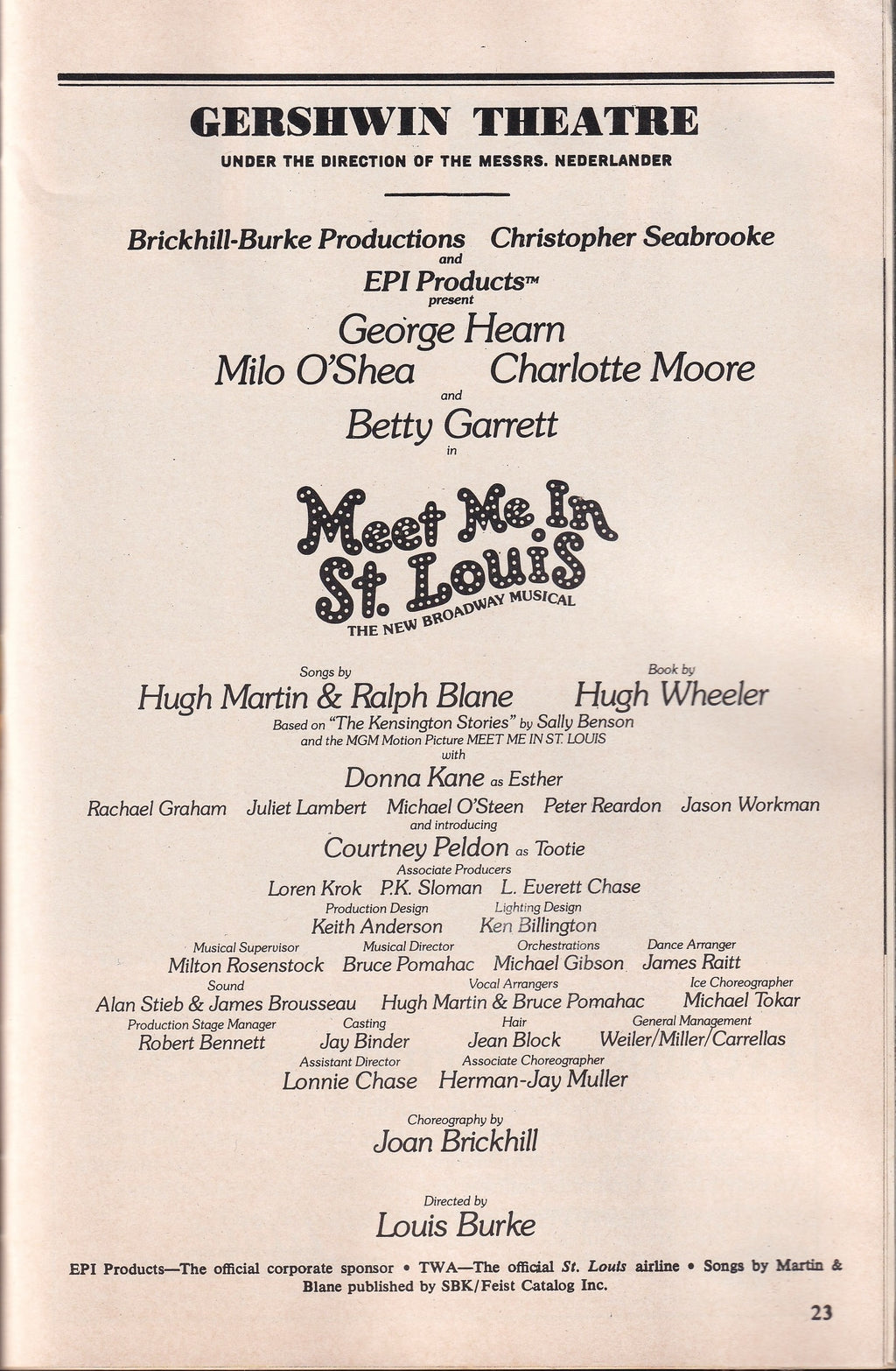 GERSHWIN THEATRE

UNDER THE DIRECTION OF THE MESSRS. NEDERLANDER

Brickhill-Burke Productions Christopher Seabrooke
and
EPI Products™
present
George Hearn
Milo O'Shea Charlotte Moore
and
Betty Garrett
in

Meet Me In St. Louis
THE NEW BROADWAY MUSICAL

Songs by
Hugh Martin & Ralph Blane
Book by
Hugh Wheeler
Based on "The Kensington Stories" by Sally Benson
and the MGM Motion Picture MEET ME IN ST. LOUIS
with
Donna Kane as Esther
Rachael Graham Juliet Lambert Michael O'Steen Peter Reardon Jason Workman
and introducing
Courtney Peldon as Tootie
Associate Producers
Loren Krok P.K. Sloman L. Everett Chase
Production Design
Keith Anderson
Lighting Design
Ken Billington
Musical Supervisor
Milton Rosenstock
Musical Director
Bruce Pomahac
Orchestrations
Michael Gibson
Dance Arranger
James Raitt
Sound
Alan Stieb & James Brousseau
Vocal Arrangers
Hugh Martin & Bruce Pomahac
Ice Choreographer
Michael Tokar
Production Stage Manager
Robert Bennett
Casting
Jay Binder
Hair
Jean Block
General Management
Weiler/Miller/Carrellas
Assistant Director
Lonnie Chase
Associate Choreographer
Herman-Jay Muller

Choreography by
Joan Brickhill

Directed by
Louis Burke

EPI Products—The official corporate sponsor • TWA—The official St. Louis airline • Songs by Martin & Blane published by SBK/Feist Catalog Inc.

23